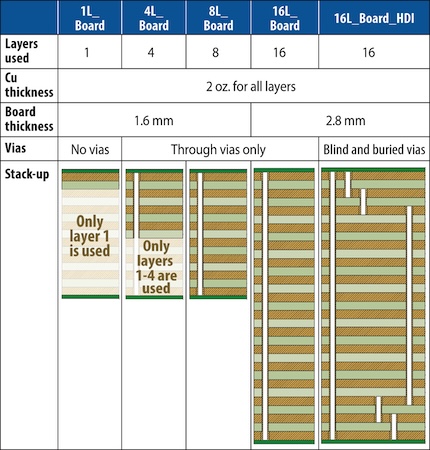 | | 1L_ Board | 4L_ Board | 8L_ Board | 16L_ Board | 16L_Board_HDI |
|---|---|---|---|---|---|
| Layers used | 1 | 4 | 8 | 16 | 16 |
| Cu thickness | 2 oz. for all layers | | | | |
| Board thickness | 1.6 mm | | | 2.8 mm | |
| Vias | No vias | Through vias only | | | Blind and buried vias |
| Stack-up | Only layer 1 is used | Only layers 1-4 are used | | | |